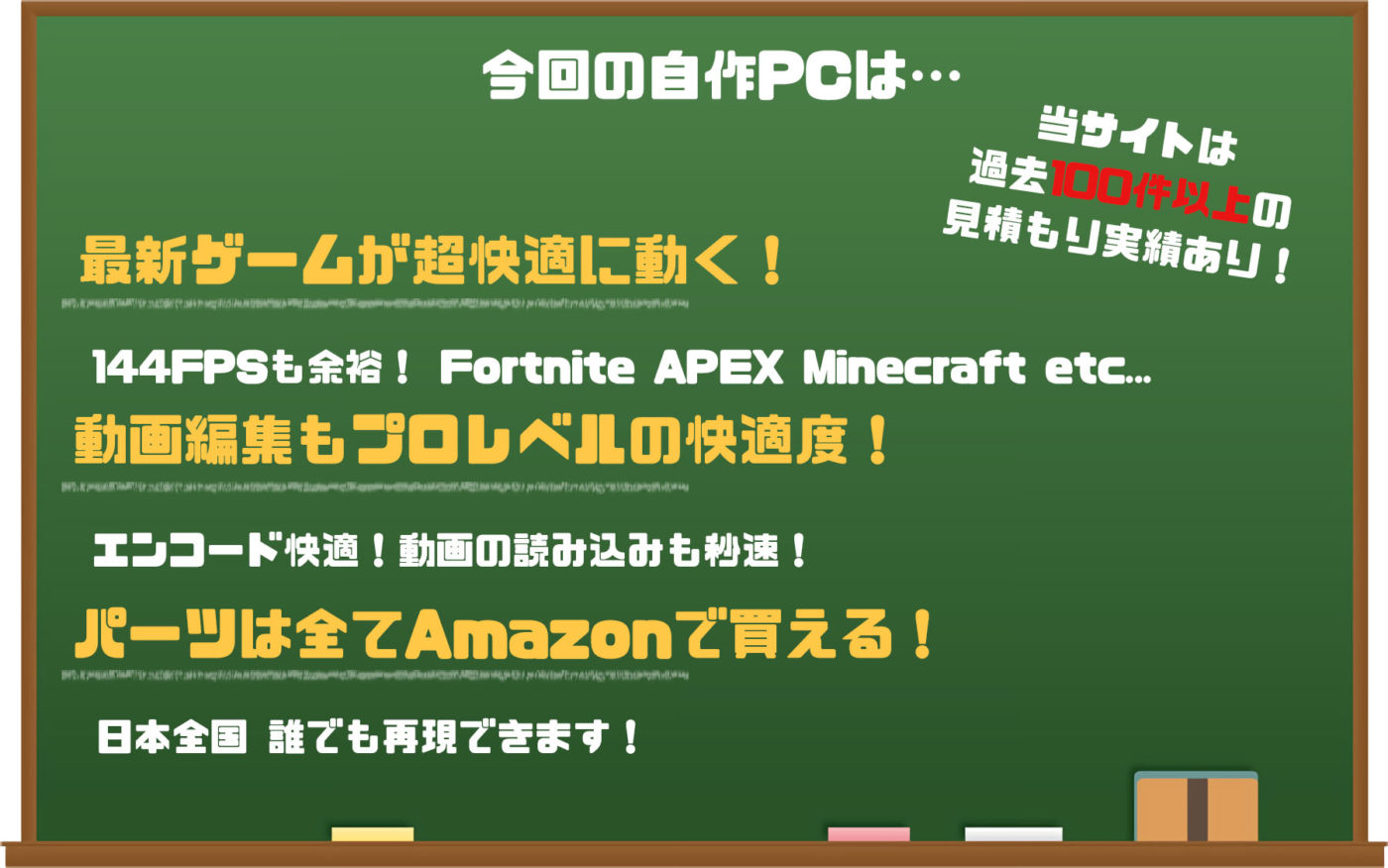 今回の自作PCは…

当サイトは
過去100件以上の
見積もり実績あり！

最新ゲームが超快適に動く！

144FPSも余裕！ Fortnite APEX Minecraft etc...

動画編集もプロレベルの快適度！

エンコード快適！動画の読み込みも秒速！

パーツは全てAmazonで買える！

日本全国 誰でも再現できます！